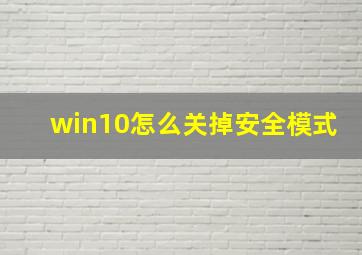 win10怎么关掉安全模式